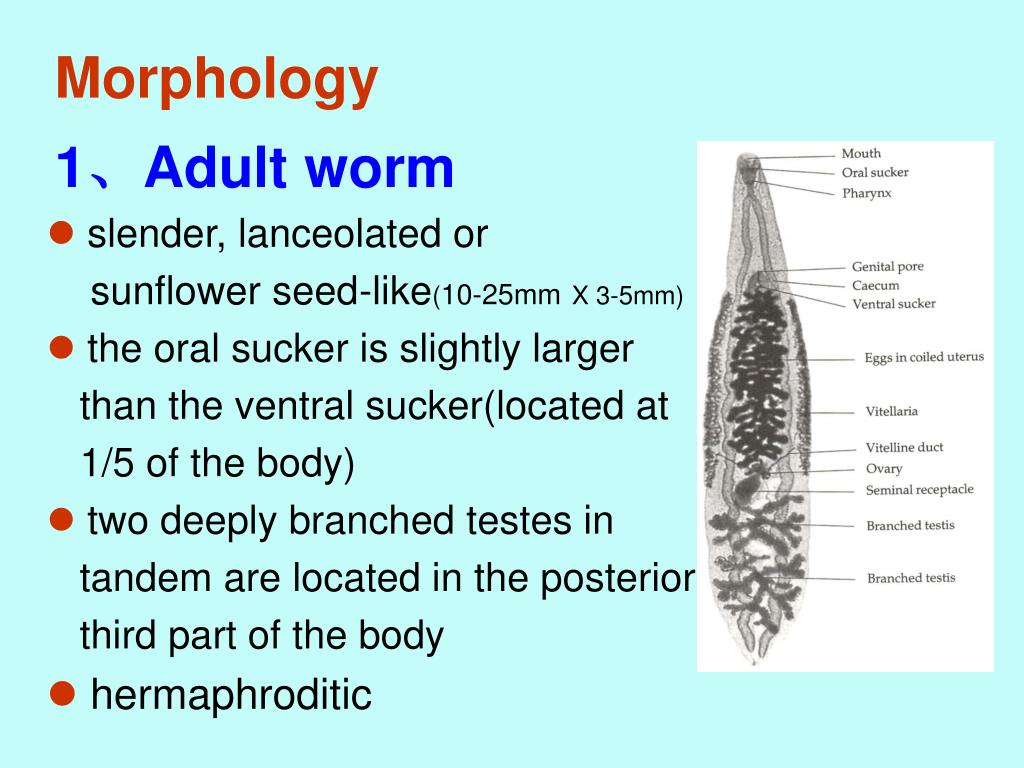 Morphology

1、Adult worm

● slender, lanceolated or sunflower seed-like(10-25mm X 3-5mm)

● the oral sucker is slightly larger than the ventral sucker(located at 1/5 of the body)

● two deeply branched testes in tandem are located in the posterior third part of the body

● hermaphroditic

Mouth
Oral sucker
Pharynx
Genital pore
Caecum
Ventral sucker
Eggs in coiled uterus
Vitellaria
Vitelline duct
Ovary
Seminal receptacle
Branched testis
Branched testis